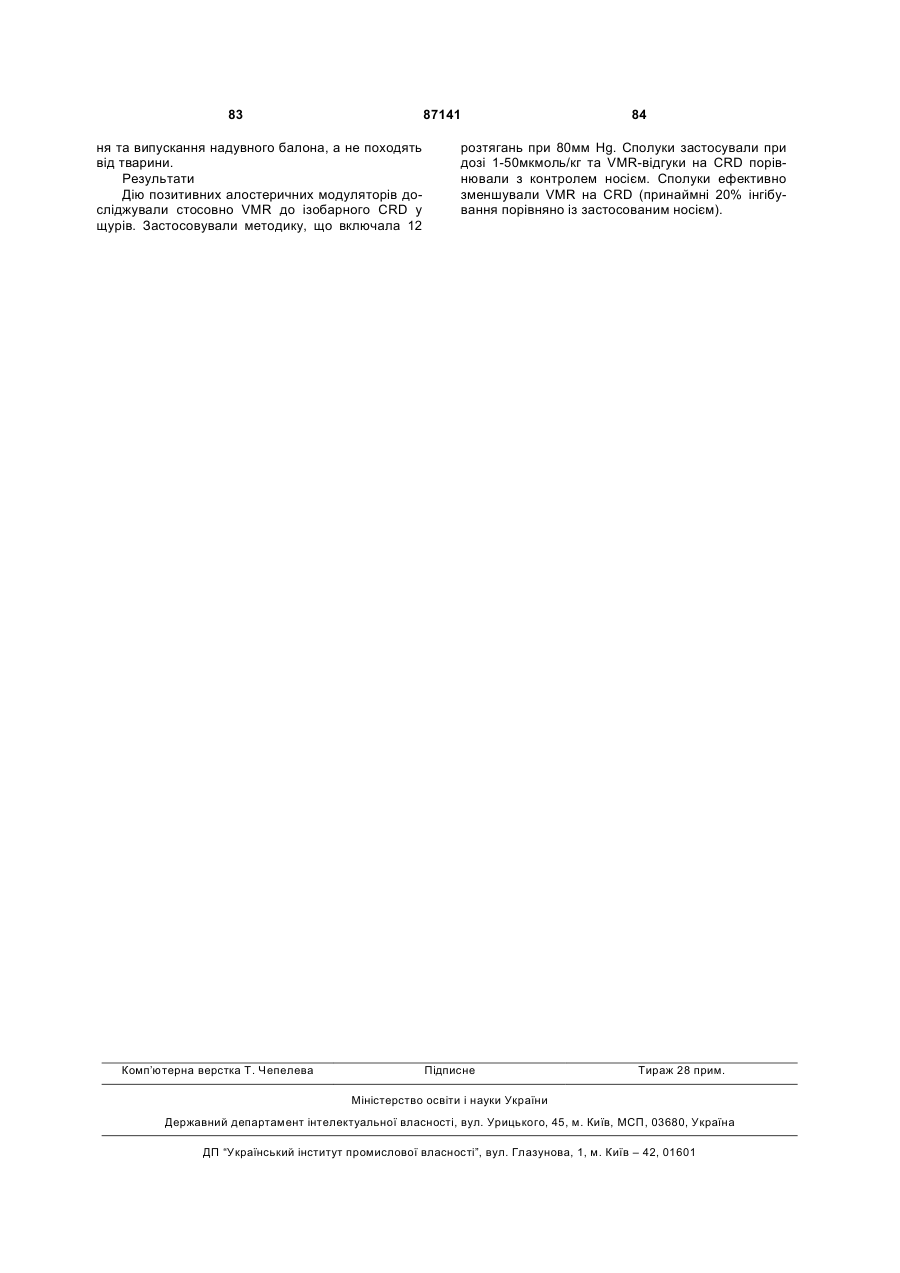 83 87141 84

ня та випускання надувного балона, а не походять від тварини.

Результати

Дію позитивних алостеричних модуляторів досліджували стосовно VMR до ізобарного CRD у щурів. Застосовували методику, що включала 12 розтягань при 80мм Hg. Сполуки застосували при дозі 1-50мкмоль/кг та VMR-відгуки на CRD порівнювали з контролем носієм. Сполуки ефективно зменшували VMR на CRD (принаймні 20% інгібування порівняно із застосованим носієм).

Комп'ютерна верстка Т. Чепелева Підписне Тираж 28 прим.

Міністерство освіти і науки України

Державний департамент інтелектуальної власності, вул. Урицького, 45, м. Київ, МСП, 03680, Україна

ДП "Український інститут промислової власності", вул. Глазунова, 1, м. Київ – 42, 01601